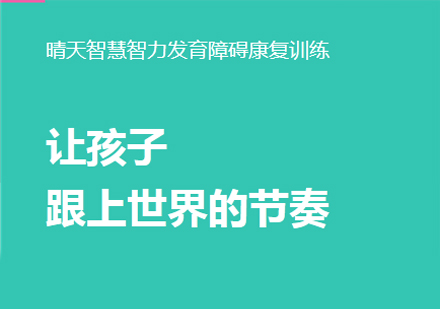 晴天智慧智力发育障碍康复训练

让孩子
跟上世界的节奏